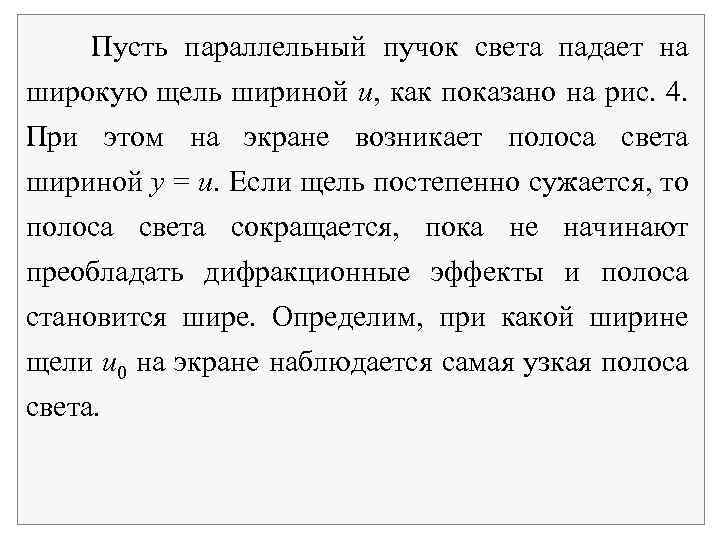 Пусть параллельный пучок света падает на широкую щель шириной $u$, как показано на рис. 4. При этом на экране возникает полоса света шириной $y = u$. Если щель постепенно сужается, то полоса света сокращается, пока не начинают преобладать дифракционные эффекты и полоса становится шире. Определим, при какой ширине щели $u_0$ на экране наблюдается самая узкая полоса света.